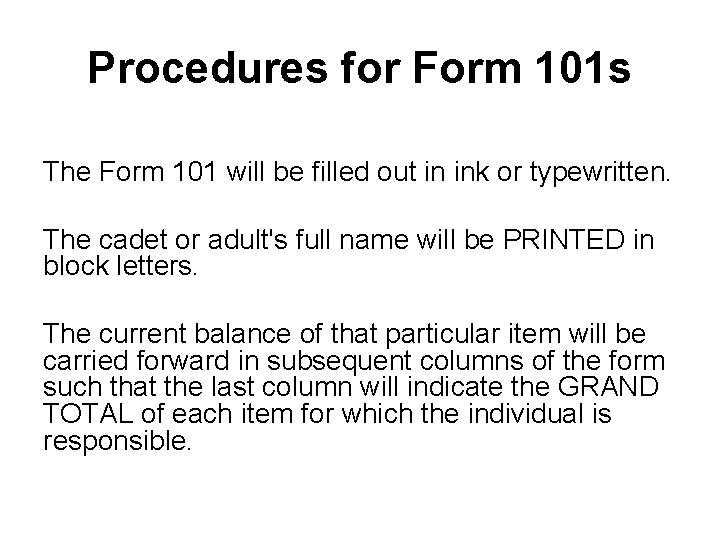 Procedures for Form 101s

The Form 101 will be filled out in ink or typewritten.

The cadet or adult's full name will be PRINTED in block letters.

The current balance of that particular item will be carried forward in subsequent columns of the form such that the last column will indicate the GRAND TOTAL of each item for which the individual is responsible.